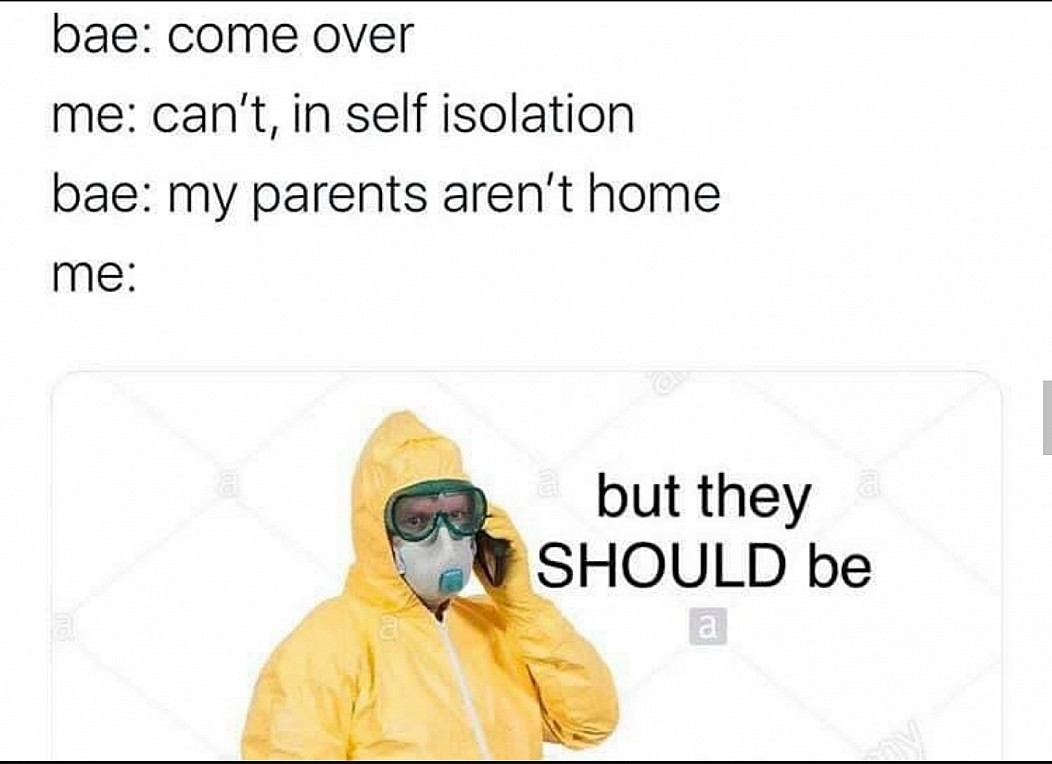 bae: come over
me: can't, in self isolation
bae: my parents aren't home
me:

but they SHOULD be

a